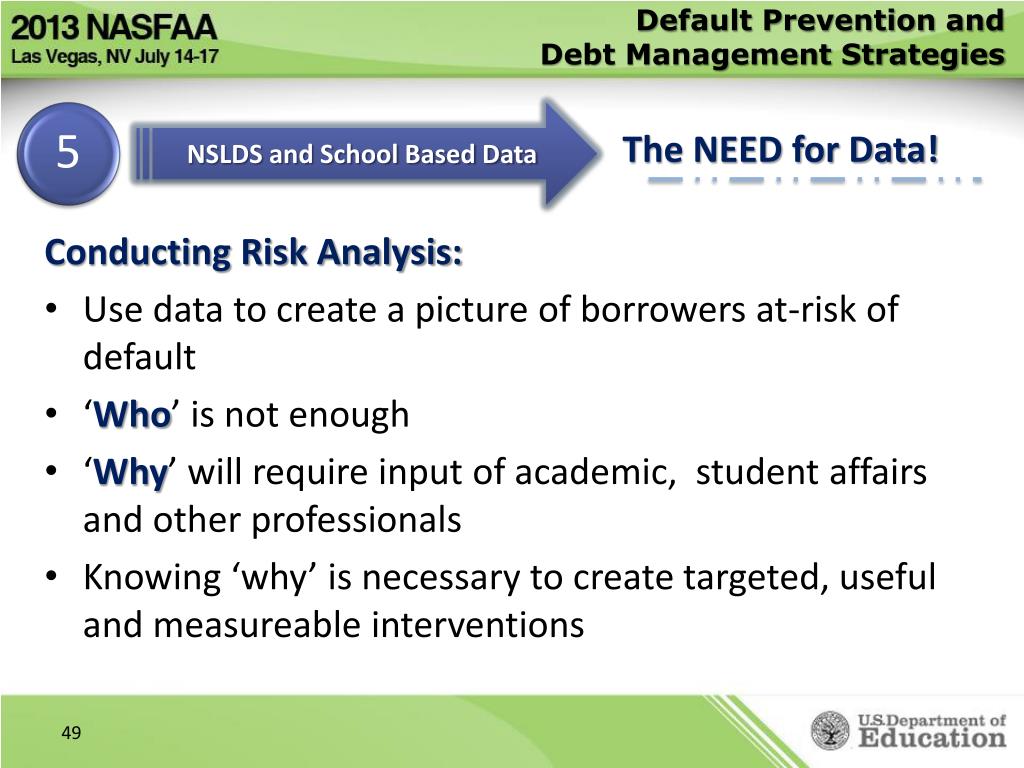 2013 NASFAA
Las Vegas, NV July 14-17

Default Prevention and Debt Management Strategies

5

NSLDS and School Based Data

The NEED for Data!

Conducting Risk Analysis:

• Use data to create a picture of borrowers at-risk of default
• ‘Who’ is not enough
• ‘Why’ will require input of academic, student affairs and other professionals
• Knowing ‘why’ is necessary to create targeted, useful and measureable interventions

49

U.S. Department of Education